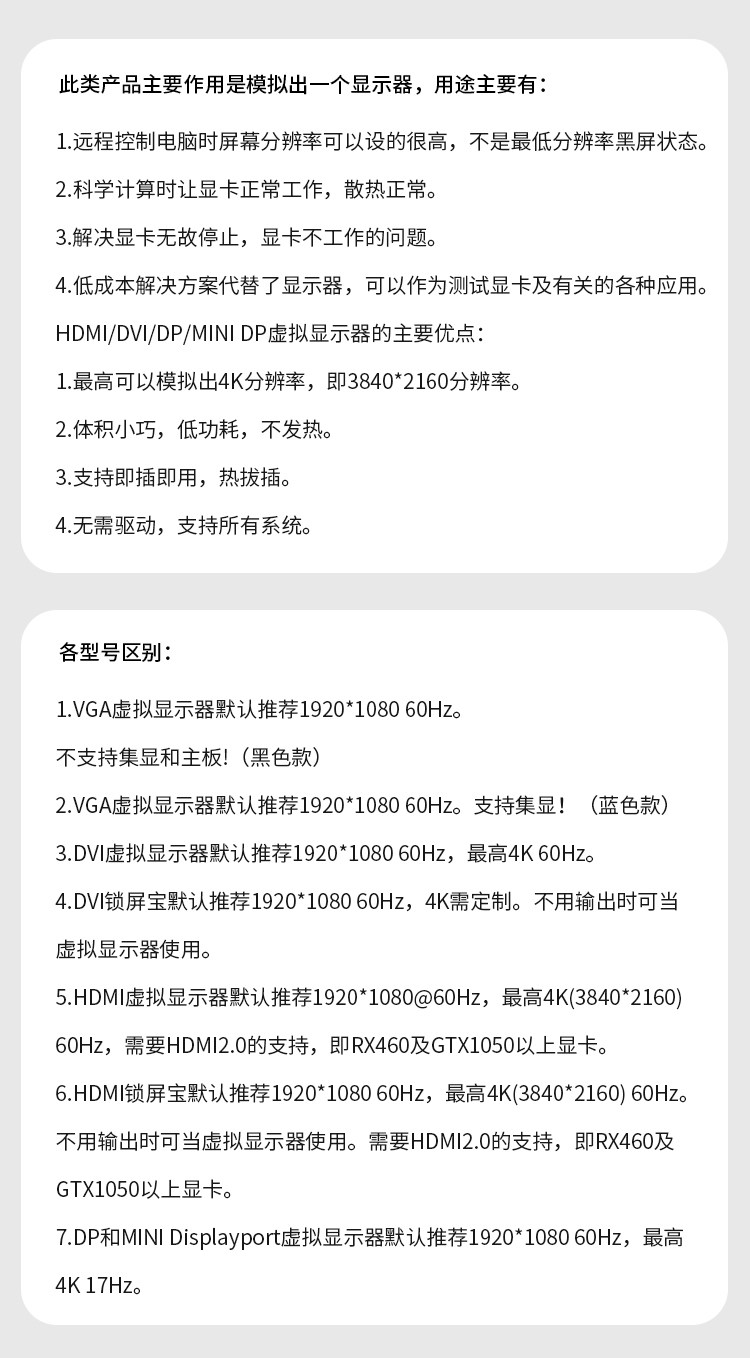 此类产品主要作用是模拟出一个显示器，用途主要有：

1.远程控制电脑时屏幕分辨率可以设的很高，不是最低分辨率黑屏状态。

2.科学计算时让显卡正常工作，散热正常。

3.解决显卡无故停止，显卡不工作的问题。

4.低成本解决方案代替了显示器，可以作为测试显卡及有关的各种应用。

HDMI/DVI/DP/MINI DP虚拟显示器的主要优点：

1.最高可以模拟出4K分辨率，即3840*2160分辨率。

2.体积小巧，低功耗，不发热。

3.支持即插即用，热拔插。

4.无需驱动，支持所有系统。

各型号区别：

1.VGA虚拟显示器默认推荐1920*1080 60Hz。

不支持集显和主板!（黑色款）

2.VGA虚拟显示器默认推荐1920*1080 60Hz。支持集显！（蓝色款）

3.DVI虚拟显示器默认推荐1920*1080 60Hz，最高4K 60Hz。

4.DVI锁屏宝默认推荐1920*1080 60Hz，4K需定制。不用输出时可当虚拟显示器使用。

5.HDMI虚拟显示器默认推荐1920*1080@60Hz，最高4K(3840*2160) 60Hz，需要HDMI2.0的支持，即RX460及GTX1050以上显卡。

6.HDMI锁屏宝默认推荐1920*1080 60Hz，最高4K(3840*2160) 60Hz。不用输出时可当虚拟显示器使用。需要HDMI2.0的支持，即RX460及GTX1050以上显卡。

7.DP和MINI Displayport虚拟显示器默认推荐1920*1080 60Hz，最高4K 17Hz。